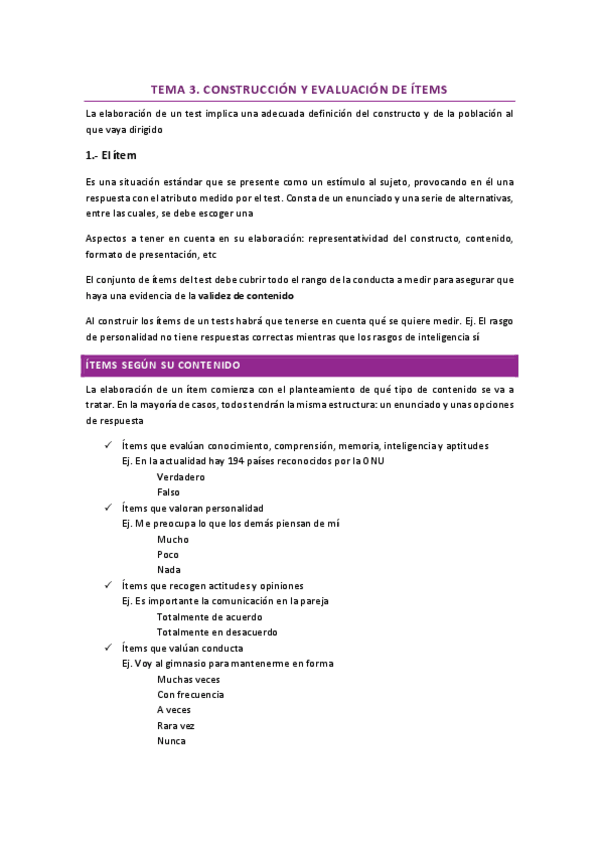 TEMA 3. CONSTRUCCIÓN Y EVALUACIÓN DE ÍTEMS

La elaboración de un test implica una adecuada definición del constructo y de la población al que vaya dirigido

1.- El ítem

Es una situación estándar que se presente como un estímulo al sujeto, provocando en él una respuesta con el atributo medido por el test. Consta de un enunciado y una serie de alternativas, entre las cuales, se debe escoger una

Aspectos a tener en cuenta en su elaboración: representatividad del constructo, contenido, formato de presentación, etc

El conjunto de ítems del test debe cubrir todo el rango de la conducta a medir para asegurar que haya una evidencia de la validez de contenido

Al construir los ítems de un tests habrá que tenerse en cuenta qué se quiere medir. Ej. El rasgo de personalidad no tiene respuestas correctas mientras que los rasgos de inteligencia sí

ÍTEMS SEGÚN SU CONTENIDO

La elaboración de un ítem comienza con el planteamiento de qué tipo de contenido se va a tratar. En la mayoría de casos, todos tendrán la misma estructura: un enunciado y unas opciones de respuesta

✓ Ítems que evalúan conocimiento, comprensión, memoria, inteligencia y aptitudes
Ej. En la actualidad hay 194 países reconocidos por la ONU
Verdadero
Falso
✓ Ítems que valoran personalidad
Ej. Me preocupa lo que los demás piensan de mí
Mucho
Poco
Nada
✓ Ítems que recogen actitudes y opiniones
Ej. Es importante la comunicación en la pareja
Totalmente de acuerdo
Totalmente en desacuerdo
✓ Ítems que valúan conducta
Ej. Voy al gimnasio para mantenerme en forma
Muchas veces
Con frecuencia
A veces
Rara vez
Nunca